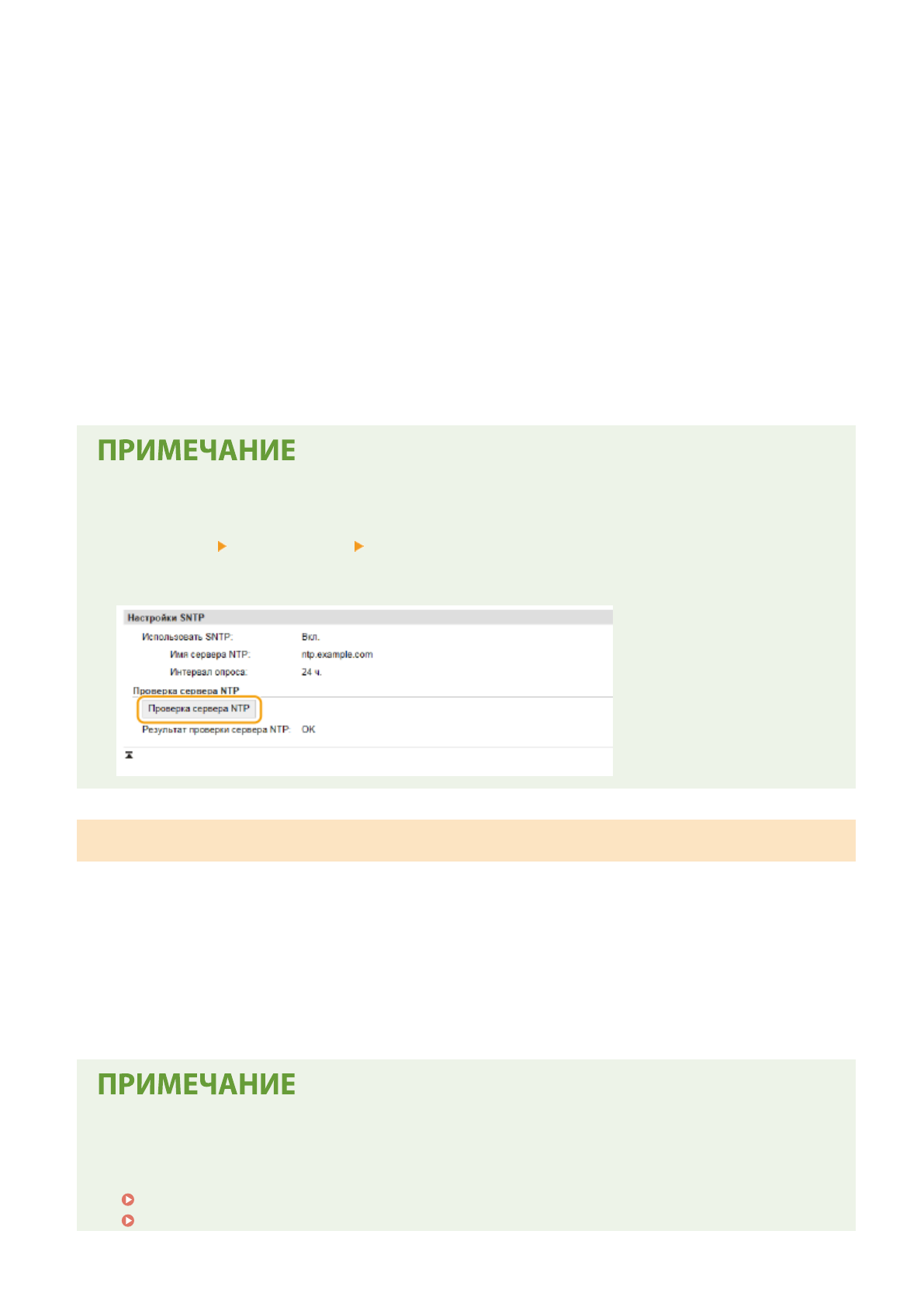 ПРИМЕЧАНИЕ

Настройки SNTP

Использовать SNTP: Вкл.

Имя сервера NTP: ntp.example.com

Интервал опроса: 24 ч.

Проверка сервера NTP

Проверка сервера NTP

Результат проверки сервера NTP: OK

ПРИМЕЧАНИЕ